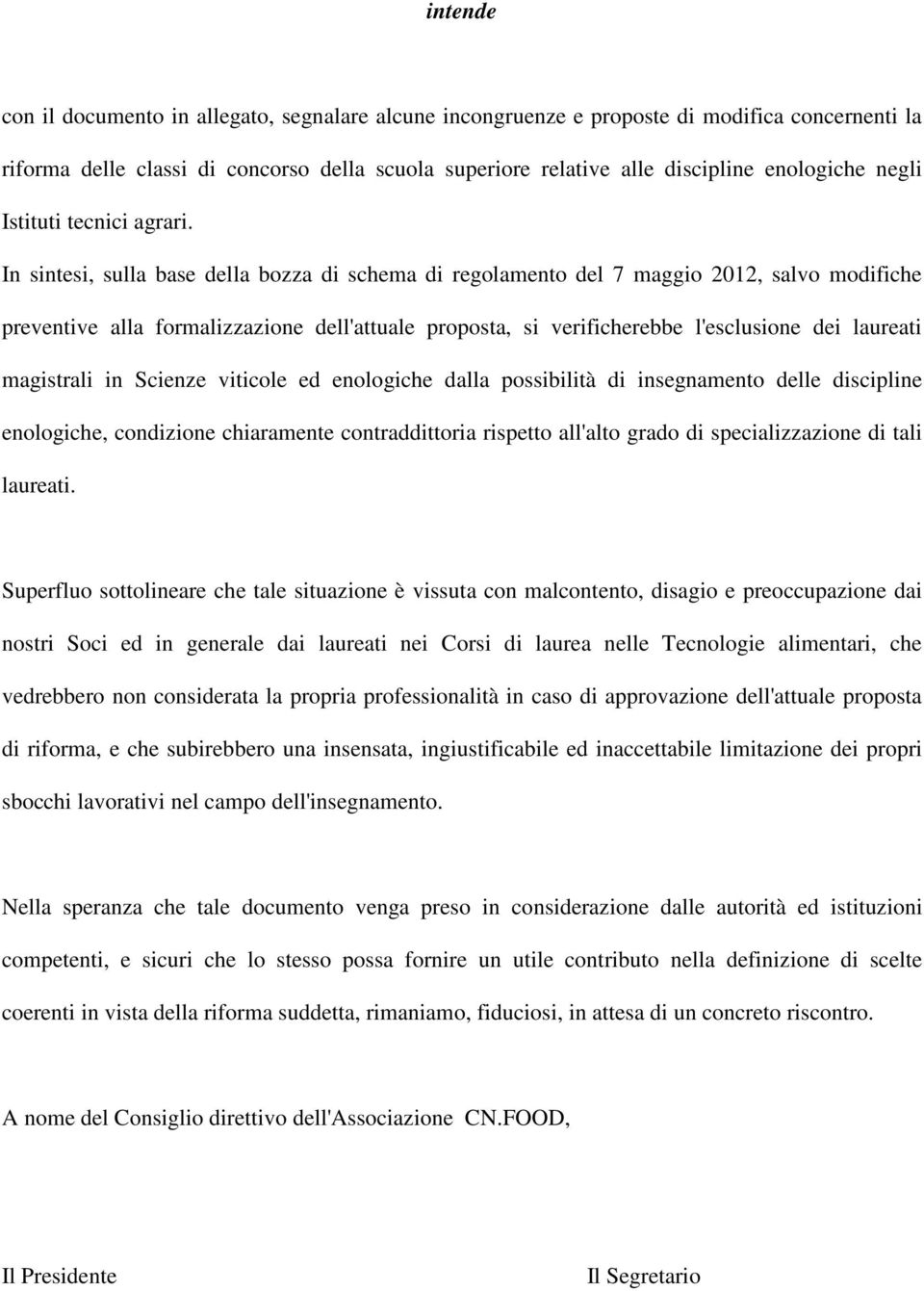 intende

con il documento in allegato, segnalare alcune incongruenze e proposte di modifica concernenti la riforma delle classi di concorso della scuola superiore relative alle discipline enologiche negli Istituti tecnici agrari.
In sintesi, sulla base della bozza di schema di regolamento del 7 maggio 2012, salvo modifiche preventive alla formalizzazione dell'attuale proposta, si verificherebbe l'esclusione dei laureati magistrali in Scienze viticole ed enologiche dalla possibilità di insegnamento delle discipline enologiche, condizione chiaramente contraddittoria rispetto all'alto grado di specializzazione di tali laureati.

Superfluo sottolineare che tale situazione è vissuta con malcontento, disagio e preoccupazione dai nostri Soci ed in generale dai laureati nei Corsi di laurea nelle Tecnologie alimentari, che vedrebbero non considerata la propria professionalità in caso di approvazione dell'attuale proposta di riforma, e che subirebbero una insensata, ingiustificabile ed inaccettabile limitazione dei propri sbocchi lavorativi nel campo dell'insegnamento.

Nella speranza che tale documento venga preso in considerazione dalle autorità ed istituzioni competenti, e sicuri che lo stesso possa fornire un utile contributo nella definizione di scelte coerenti in vista della riforma suddetta, rimaniamo, fiduciosi, in attesa di un concreto riscontro.

A nome del Consiglio direttivo dell'Associazione CN.FOOD,

Il Presidente

Il Segretario